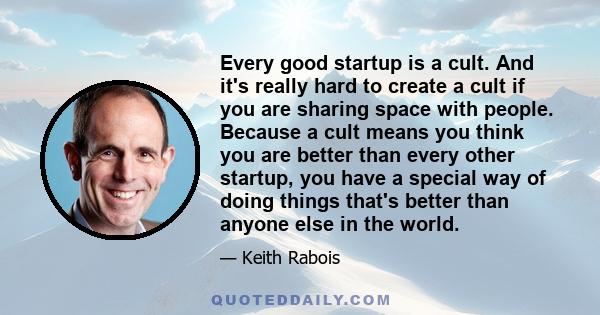 Every good startup is a cult. And it's really hard to create a cult if you are sharing space with people. Because a cult means you think you are better than every other startup, you have a special way of doing things that's better than anyone else in the world.

— Keith Rabois

QUOTEDDAILY.COM